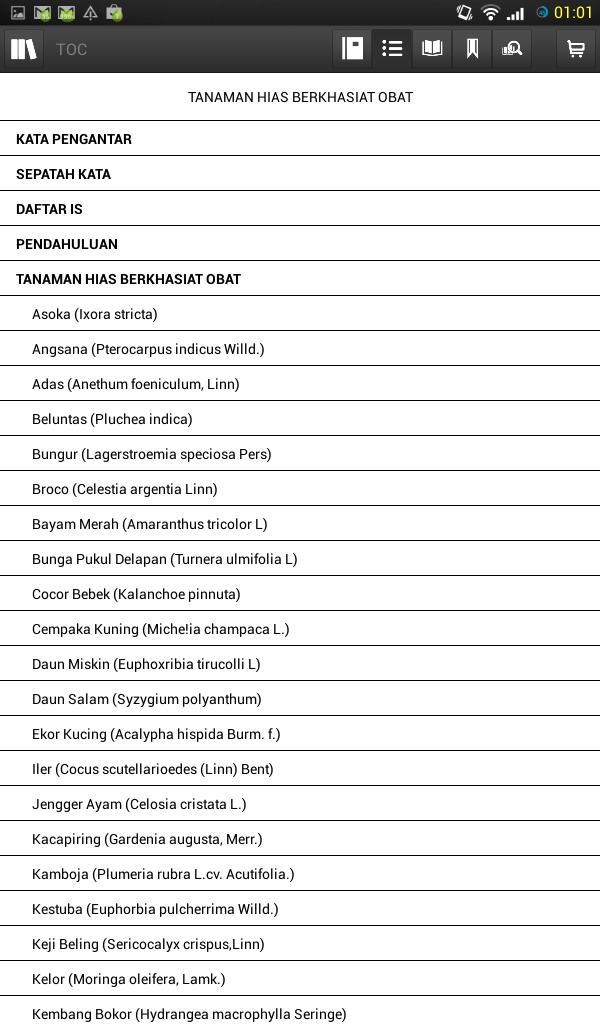 01:01

TOC

TANAMAN HIAS BERKHASIAT OBAT

KATA PENGANTAR

SEPATAH KATA

DAFTAR IS

PENDAHULUAN

TANAMAN HIAS BERKHASIAT OBAT

Asoka (Ixora stricta)

Angsana (Pterocarpus indicus Willd.)

Adas (Anethum foeniculum, Linn)

Beluntas (Pluchea indica)

Bungur (Lagerstroemia speciosa Pers)

Broco (Celestia argentia Linn)

Bayam Merah (Amaranthus tricolor L)

Bunga Pukul Delapan (Turnera ulmifolia L)

Cocor Bebek (Kalanchoe pinnuta)

Cempaka Kuning (Miche!ia champaca L.)

Daun Miskin (Euphoxribia tirucolli L)

Daun Salam (Syzygium polyanthum)

Ekor Kucing (Acalypha hispida Burm. f.)

Iler (Cocus scutellarioedes (Linn) Bent)

Jengger Ayam (Celosia cristata L.)

Kacapiring (Gardenia augusta, Merr.)

Kamboja (Plumeria rubra L.cv. Acutifolia.)

Kestuba (Euphorbia pulcherrima Willd.)

Keji Beling (Sericocalyx crispus,Linn)

Kelor (Moringa oleifera, Lamk.)

Kembang Bokor (Hydrangea macrophylla Seringe)